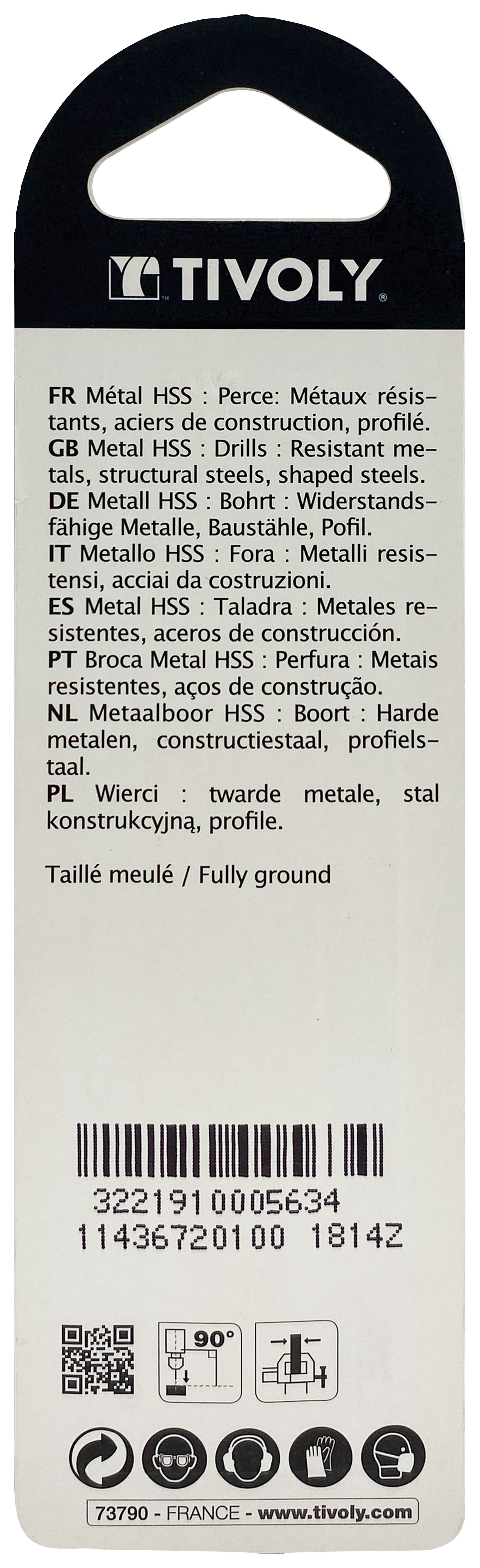 TIVOLY

FR Métal HSS : Perce: Métaux résistants, aciers de construction, profilé.
GB Metal HSS : Drills : Resistant metals, structural steels, shaped steels.
DE Metall HSS : Bohrt : Widerstandsfähige Metalle, Baustähle, Pofil.
IT Metallo HSS : Fora : Metalli resistensi, acciai da costruzioni.
ES Metal HSS : Taladra : Metales resistentes, aceros de construcción.
PT Broca Metal HSS : Perfura : Metais resistentes, aços de construção.
NL Metaalboor HSS : Boort : Harde metalen, constructiestaal, profielstaal.
PL Wierci : twarde metale, stal konstrukcyjną, profile.

Taillé meulé / Fully ground

3221910005634
11436720100 1814Z

90°

73790 - FRANCE - www.tivoly.com